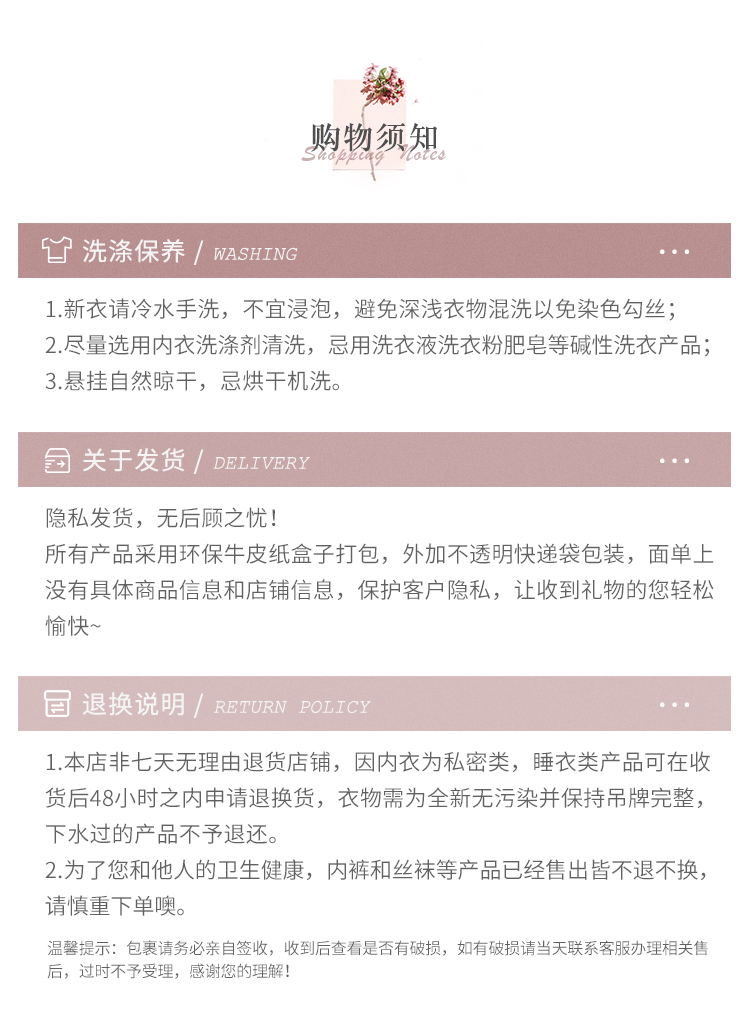 购物须知
Shopping Notes

洗涤保养 / WASHING

1.新衣请冷水手洗，不宜浸泡，避免深浅衣物混洗以免染色勾丝；
2.尽量选用内衣洗涤剂清洗，忌用洗衣液洗衣粉肥皂等碱性洗衣产品；
3.悬挂自然晾干，忌烘干机洗。

关于发货 / DELIVERY

隐私发货，无后顾之忧！
所有产品采用环保牛皮纸盒子打包，外加不透明快递袋包装，面单上没有具体商品信息和店铺信息，保护客户隐私，让收到礼物的您轻松愉快~

退换说明 / RETURN POLICY

1.本店非七天无理由退货店铺，因内衣为私密类，睡衣类产品可在收货后48小时之内申请退换货，衣物需为全新无污染并保持吊牌完整，下水过的产品不予退还。
2.为了您和他人的卫生健康，内裤和丝袜等产品已经售出皆不退不换，请慎重下单噢。

温馨提示：包裹请务必亲自签收，收到后查看是否有破损，如有破损请当天联系客服办理相关售后，过时不予受理，感谢您的理解！